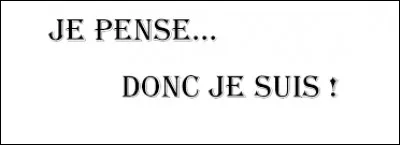 JE PENSE…

DONC JE SUIS !